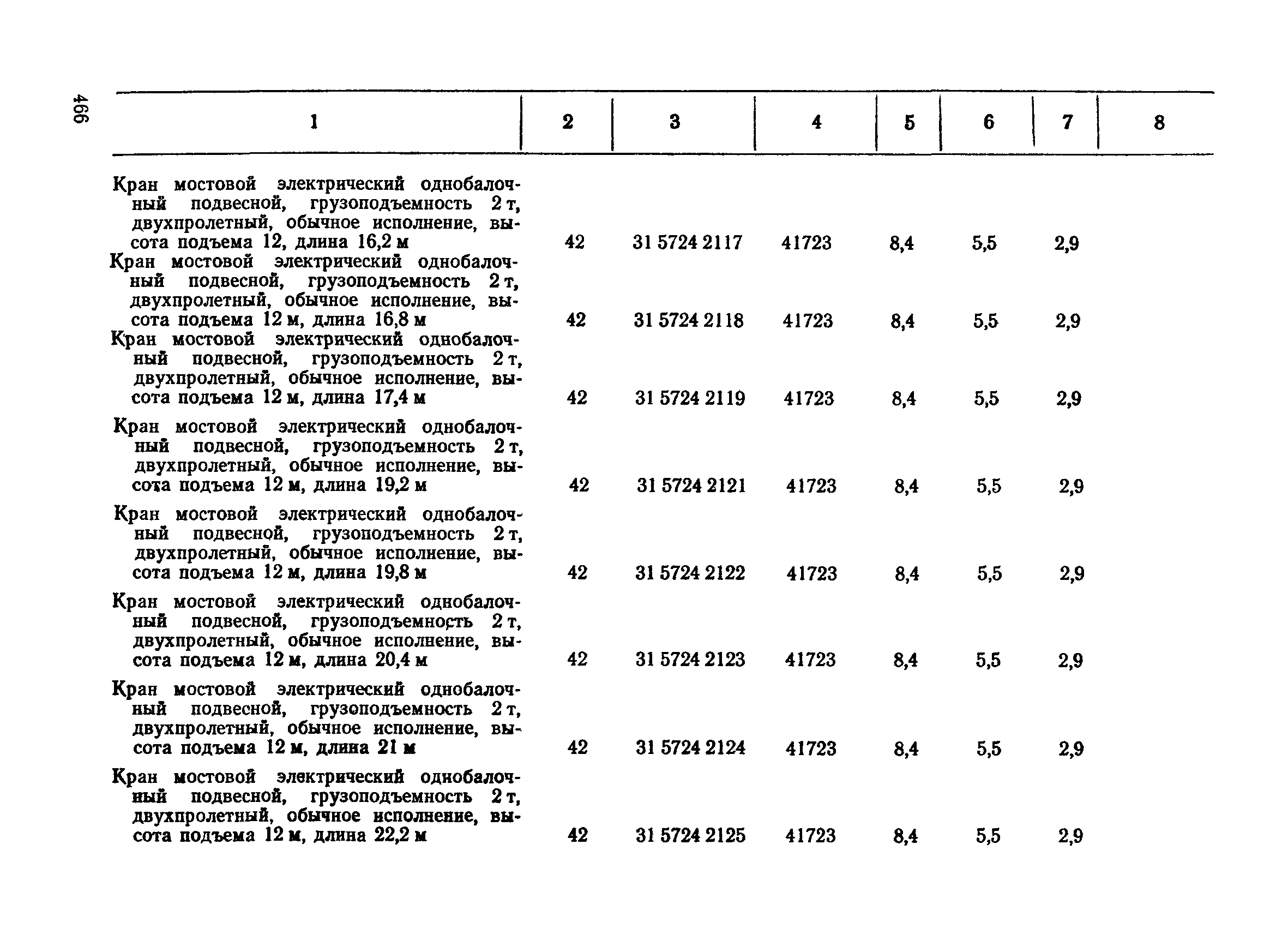 466

| 1 | 2 | 3 | 4 | 5 | 6 | 7 | 8 |
|---|---|---|---|---|---|---|---|
| Кран мостовой электрический однобалочный подвесной, грузоподъемность 2 т, двухпролетный, обычное исполнение, высота подъема 12, длина 16,2 м | 42 | 31 5724 2117 | 41723 | 8,4 | 5,5 | 2,9 | |
| Кран мостовой электрический однобалочный подвесной, грузоподъемность 2 т, двухпролетный, обычное исполнение, высота подъема 12 м, длина 16,8 м | 42 | 31 5724 2118 | 41723 | 8,4 | 5,5 | 2,9 | |
| Кран мостовой электрический однобалочный подвесной, грузоподъемность 2 т, двухпролетный, обычное исполнение, высота подъема 12 м, длина 17,4 м | 42 | 31 5724 2119 | 41723 | 8,4 | 5,5 | 2,9 | |
| Кран мостовой электрический однобалочный подвесной, грузоподъемность 2 т, двухпролетный, обычное исполнение, высота подъема 12 м, длина 19,2 м | 42 | 31 5724 2121 | 41723 | 8,4 | 5,5 | 2,9 | |
| Кран мостовой электрический однобалочный подвесной, грузоподъемность 2 т, двухпролетный, обычное исполнение, высота подъема 12 м, длина 19,8 м | 42 | 31 5724 2122 | 41723 | 8,4 | 5,5 | 2,9 | |
| Кран мостовой электрический однобалочный подвесной, грузоподъемность 2 т, двухпролетный, обычное исполнение, высота подъема 12 м, длина 20,4 м | 42 | 31 5724 2123 | 41723 | 8,4 | 5,5 | 2,9 | |
| Кран мостовой электрический однобалочный подвесной, грузоподъемность 2 т, двухпролетный, обычное исполнение, высота подъема 12 м, длина 21 м | 42 | 31 5724 2124 | 41723 | 8,4 | 5,5 | 2,9 | |
| Кран мостовой электрический однобалочный подвесной, грузоподъемность 2 т, двухпролетный, обычное исполнение, высота подъема 12 м, длина 22,2 м | 42 | 31 5724 2125 | 41723 | 8,4 | 5,5 | 2,9 | |